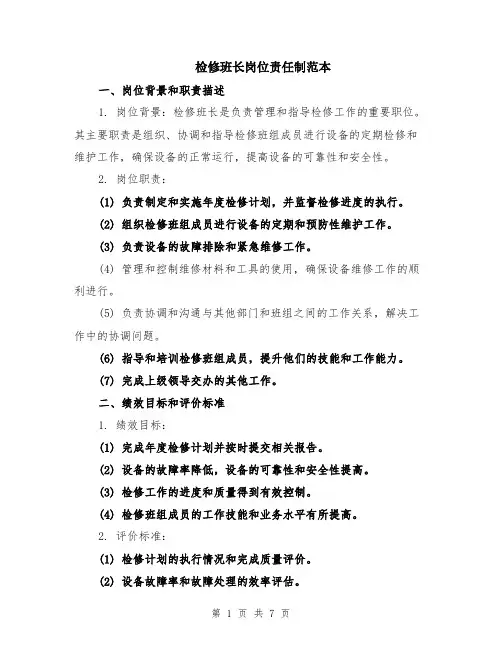 检修班长岗位责任制范本

一、岗位背景和职责描述

1. 岗位背景：检修班长是负责管理和指导检修工作的重要职位。其主要职责是组织、协调和指导检修班组成员进行设备的定期检修和维护工作，确保设备的正常运行，提高设备的可靠性和安全性。

2. 岗位职责：

(1) 负责制定和实施年度检修计划，并监督检修进度的执行。

(2) 组织检修班组成员进行设备的定期和预防性维护工作。

(3) 负责设备的故障排除和紧急维修工作。

(4) 管理和控制维修材料和工具的使用，确保设备维修工作的顺利进行。

(5) 负责协调和沟通与其他部门和班组之间的工作关系，解决工作中的协调问题。

(6) 指导和培训检修班组成员，提升他们的技能和工作能力。

(7) 完成上级领导交办的其他工作。

二、绩效目标和评价标准

1. 绩效目标：

(1) 完成年度检修计划并按时提交相关报告。

(2) 设备的故障率降低，设备的可靠性和安全性提高。

(3) 检修工作的进度和质量得到有效控制。

(4) 检修班组成员的工作技能和业务水平有所提高。

2. 评价标准：

(1) 检修计划的执行情况和完成质量评价。

(2) 设备故障率和故障处理的效率评估。

第 1 页 共 7 页